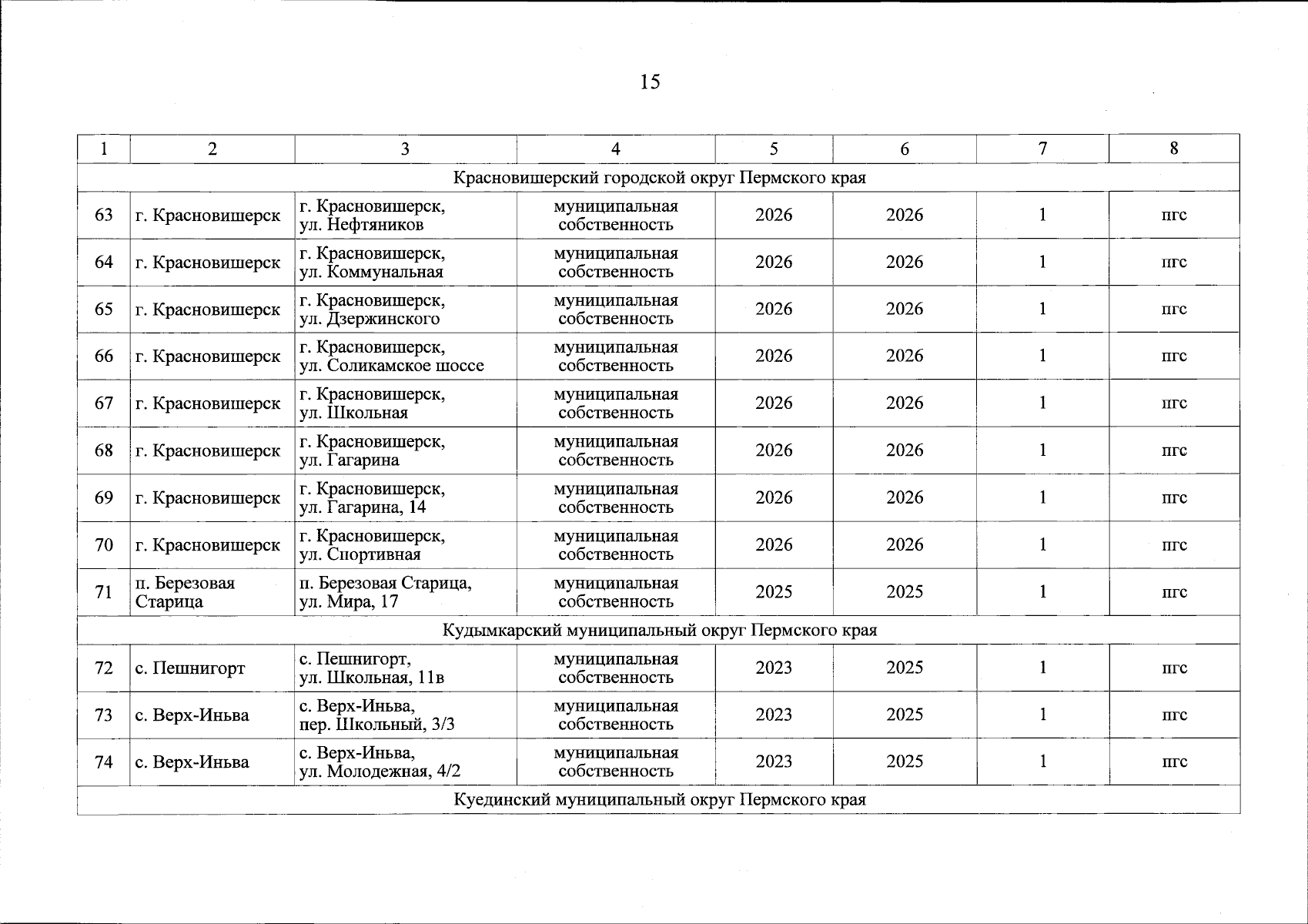 15

| 1 | 2 | 3 | 4 | 5 | 6 | 7 | 8 |
|---|---|---|---|---|---|---|---|
| Красновишерский городской округ Пермского края | | | | | | | |
| 63 | г. Красновишерск | г. Красновишерск, ул. Нефтяников | муниципальная собственность | 2026 | 2026 | 1 | пгс |
| 64 | г. Красновишерск | г. Красновишерск, ул. Коммунальная | муниципальная собственность | 2026 | 2026 | 1 | пгс |
| 65 | г. Красновишерск | г. Красновишерск, ул. Дзержинского | муниципальная собственность | 2026 | 2026 | 1 | пгс |
| 66 | г. Красновишерск | г. Красновишерск, ул. Соликамское шоссе | муниципальная собственность | 2026 | 2026 | 1 | пгс |
| 67 | г. Красновишерск | г. Красновишерск, ул. Школьная | муниципальная собственность | 2026 | 2026 | 1 | пгс |
| 68 | г. Красновишерск | г. Красновишерск, ул. Гагарина | муниципальная собственность | 2026 | 2026 | 1 | пгс |
| 69 | г. Красновишерск | г. Красновишерск, ул. Гагарина, 14 | муниципальная собственность | 2026 | 2026 | 1 | пгс |
| 70 | г. Красновишерск | г. Красновишерск, ул. Спортивная | муниципальная собственность | 2026 | 2026 | 1 | пгс |
| 71 | п. Березовая Старица | п. Березовая Старица, ул. Мира, 17 | муниципальная собственность | 2025 | 2025 | 1 | пгс |
| Кудымкарский муниципальный округ Пермского края | | | | | | | |
| 72 | с. Пешнигорт | с. Пешнигорт, ул. Школьная, 11в | муниципальная собственность | 2023 | 2025 | 1 | пгс |
| 73 | с. Верх-Иньва | с. Верх-Иньва, пер. Школьный, 3/3 | муниципальная собственность | 2023 | 2025 | 1 | пгс |
| 74 | с. Верх-Иньва | с. Верх-Иньва, ул. Молодежная, 4/2 | муниципальная собственность | 2023 | 2025 | 1 | пгс |
| Куединский муниципальный округ Пермского края | | | | | | | |